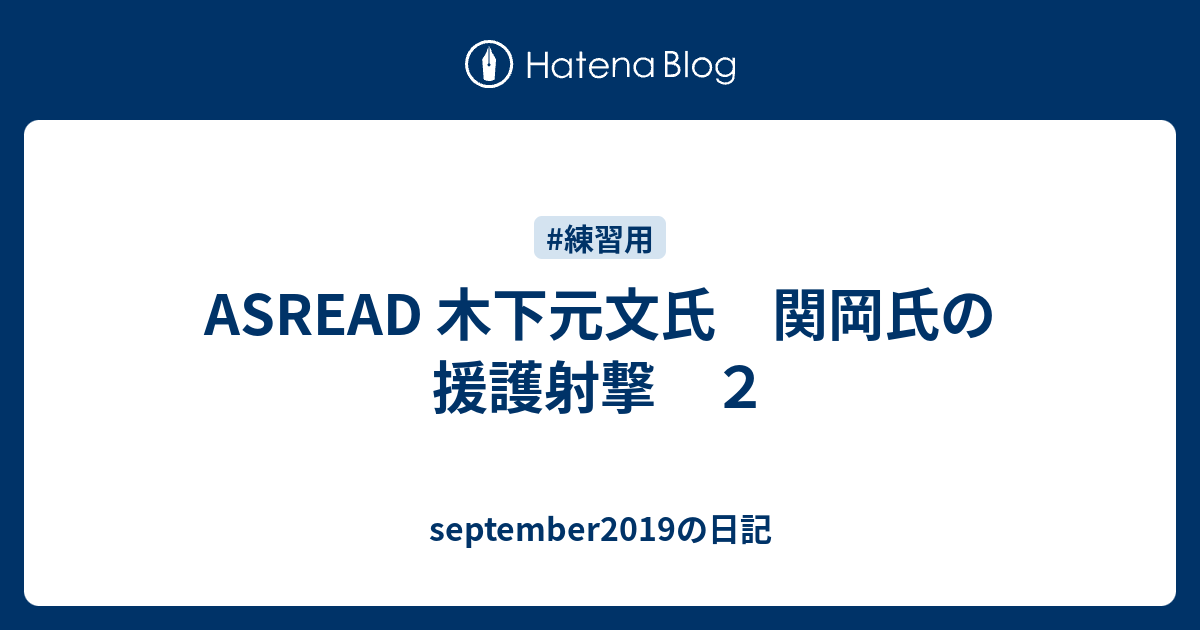 Hatena Blog

#練習用

ASREAD 木下元文氏　関岡氏の援護射撃　２

september2019の日記